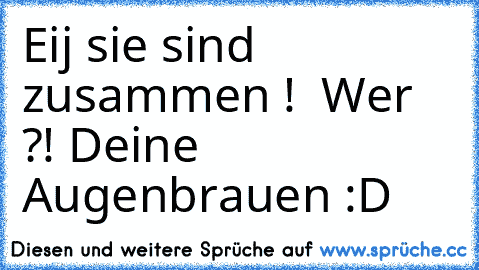 Eij sie sind zusammen !  Wer ?! Deine Augenbrauen :D

Diesen und weitere Sprüche auf www.sprüche.cc